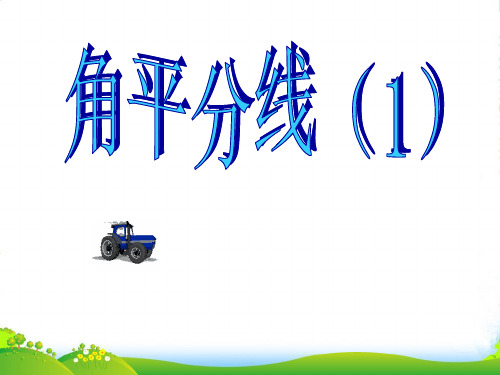 角平分线（1）